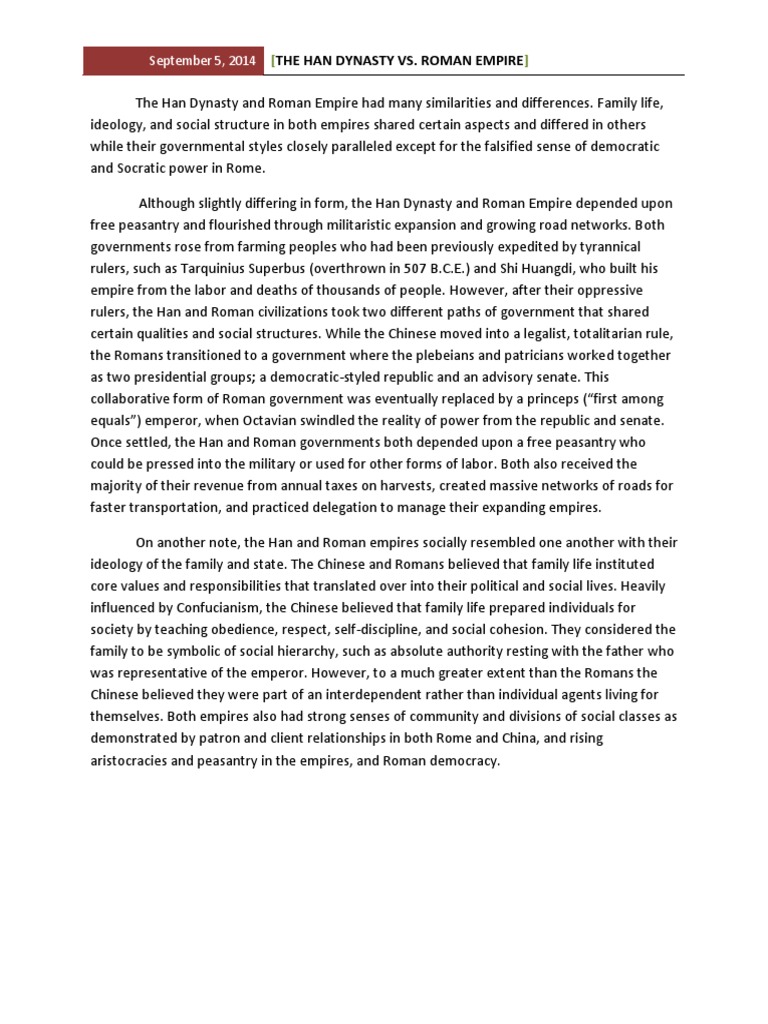 September 5, 2014 [THE HAN DYNASTY VS. ROMAN EMPIRE]

The Han Dynasty and Roman Empire had many similarities and differences. Family life, ideology, and social structure in both empires shared certain aspects and differed in others while their governmental styles closely paralleled except for the falsified sense of democratic and Socratic power in Rome.

Although slightly differing in form, the Han Dynasty and Roman Empire depended upon free peasantry and flourished through militaristic expansion and growing road networks. Both governments rose from farming peoples who had been previously expedited by tyrannical rulers, such as Tarquinius Superbus (overthrown in 507 B.C.E.) and Shi Huangdi, who built his empire from the labor and deaths of thousands of people. However, after their oppressive rulers, the Han and Roman civilizations took two different paths of government that shared certain qualities and social structures. While the Chinese moved into a legalist, totalitarian rule, the Romans transitioned to a government where the plebeians and patricians worked together as two presidential groups; a democratic-styled republic and an advisory senate. This collaborative form of Roman government was eventually replaced by a princeps ("first among equals") emperor, when Octavian swindled the reality of power from the republic and senate. Once settled, the Han and Roman governments both depended upon a free peasantry who could be pressed into the military or used for other forms of labor. Both also received the majority of their revenue from annual taxes on harvests, created massive networks of roads for faster transportation, and practiced delegation to manage their expanding empires.

On another note, the Han and Roman empires socially resembled one another with their ideology of the family and state. The Chinese and Romans believed that family life instituted core values and responsibilities that translated over into their political and social lives. Heavily influenced by Confucianism, the Chinese believed that family life prepared individuals for society by teaching obedience, respect, self-discipline, and social cohesion. They considered the family to be symbolic of social hierarchy, such as absolute authority resting with the father who was representative of the emperor. However, to a much greater extent than the Romans the Chinese believed they were part of an interdependent rather than individual agents living for themselves. Both empires also had strong senses of community and divisions of social classes as demonstrated by patron and client relationships in both Rome and China, and rising aristocracies and peasantry in the empires, and Roman democracy.